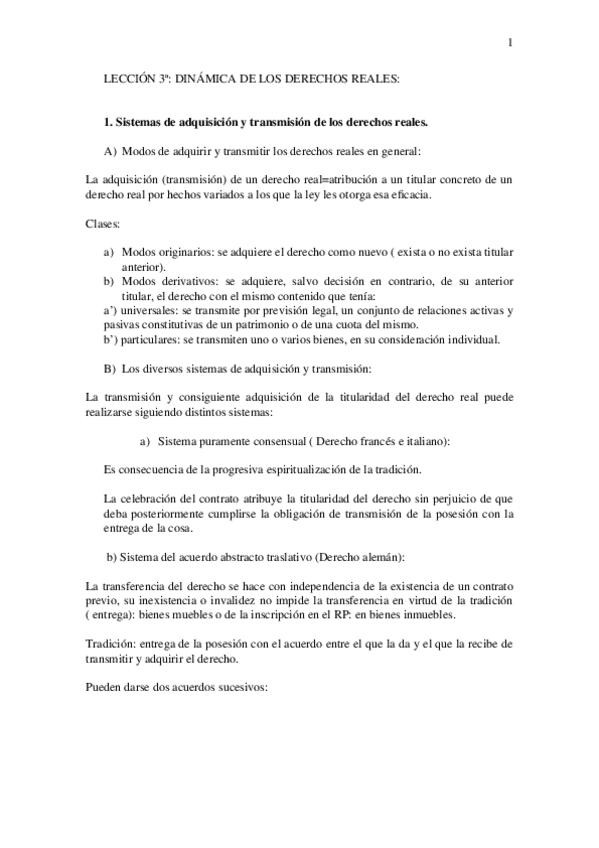 1

LECCIÓN 3ª: DINÁMICA DE LOS DERECHOS REALES:

1. Sistemas de adquisición y transmisión de los derechos reales.

A) Modos de adquirir y transmitir los derechos reales en general:

La adquisición (transmisión) de un derecho real=atribución a un titular concreto de un derecho real por hechos variados a los que la ley les otorga esa eficacia.

Clases:

a) Modos originarios: se adquiere el derecho como nuevo ( exista o no exista titular anterior).
b) Modos derivativos: se adquiere, salvo decisión en contrario, de su anterior titular, el derecho con el mismo contenido que tenía:
a') universales: se transmite por previsión legal, un conjunto de relaciones activas y pasivas constitutivas de un patrimonio o de una cuota del mismo.
b') particulares: se transmiten uno o varios bienes, en su consideración individual.

B) Los diversos sistemas de adquisición y transmisión:

La transmisión y consiguiente adquisición de la titularidad del derecho real puede realizarse siguiendo distintos sistemas:

a) Sistema puramente consensual ( Derecho francés e italiano):

Es consecuencia de la progresiva espiritualización de la tradición.

La celebración del contrato atribuye la titularidad del derecho sin perjuicio de que deba posteriormente cumplirse la obligación de transmisión de la posesión con la entrega de la cosa.

b) Sistema del acuerdo abstracto traslativo (Derecho alemán):

La transferencia del derecho se hace con independencia de la existencia de un contrato previo, su inexistencia o invalidez no impide la transferencia en virtud de la tradición ( entrega): bienes muebles o de la inscripción en el RP: en bienes inmuebles.

Tradición: entrega de la posesión con el acuerdo entre el que la da y el que la recibe de transmitir y adquirir el derecho.

Pueden darse dos acuerdos sucesivos: